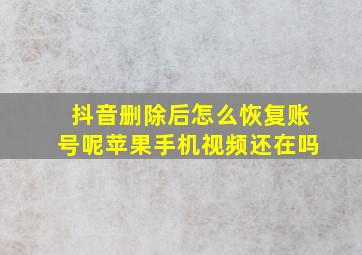 抖音删除后怎么恢复账号呢苹果手机视频还在吗